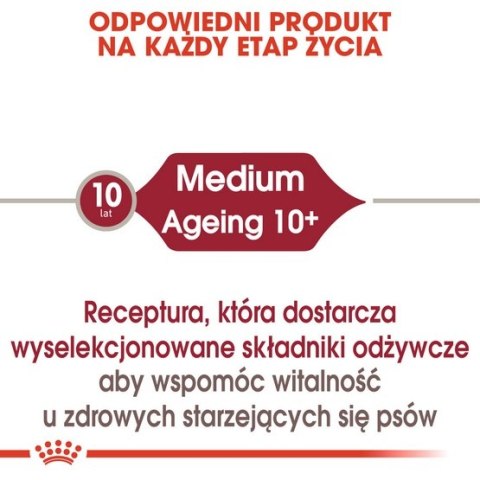 ODPOWIEDNI PRODUKT NA KAŻDY ETAP ŻYCIA

10 lat

Medium Ageing 10+

Receptura, która dostarcza wyselekcjonowane składniki odżywcze aby wspomóc witalność u zdrowych starzejących się psów